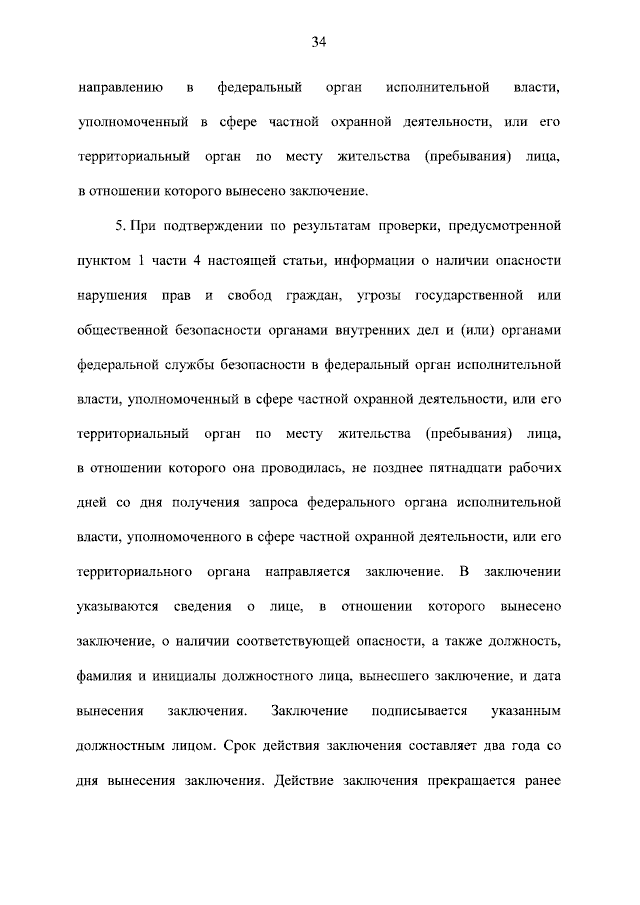 34

направлению в федеральный орган исполнительной власти, уполномоченный в сфере частной охранной деятельности, или его территориальный орган по месту жительства (пребывания) лица, в отношении которого вынесено заключение.

5. При подтверждении по результатам проверки, предусмотренной пунктом 1 части 4 настоящей статьи, информации о наличии опасности нарушения прав и свобод граждан, угрозы государственной или общественной безопасности органами внутренних дел и (или) органами федеральной службы безопасности в федеральный орган исполнительной власти, уполномоченный в сфере частной охранной деятельности, или его территориальный орган по месту жительства (пребывания) лица, в отношении которого она проводилась, не позднее пятнадцати рабочих дней со дня получения запроса федерального органа исполнительной власти, уполномоченного в сфере частной охранной деятельности, или его территориального органа направляется заключение. В заключении указываются сведения о лице, в отношении которого вынесено заключение, о наличии соответствующей опасности, а также должность, фамилия и инициалы должностного лица, вынесшего заключение, и дата вынесения заключения. Заключение подписывается указанным должностным лицом. Срок действия заключения составляет два года со дня вынесения заключения. Действие заключения прекращается ранее